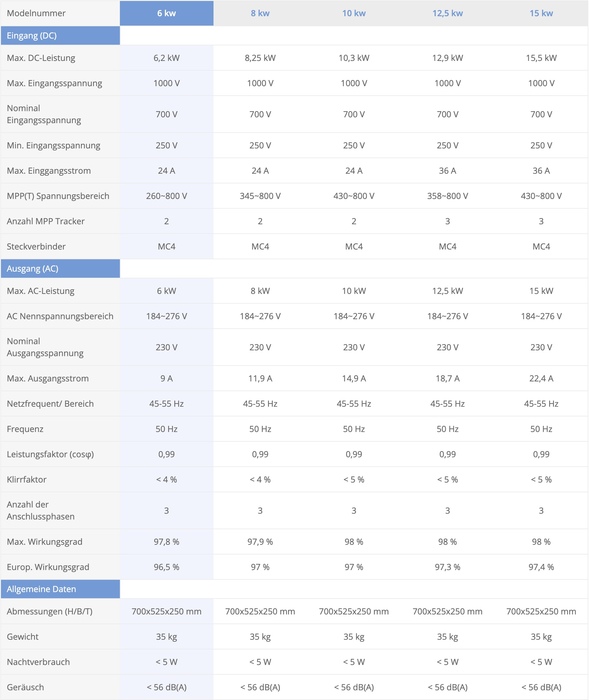 | Modelnummer | 6 kw | 8 kw | 10 kw | 12,5 kw | 15 kw |
|---|---|---|---|---|---|
| Eingang (DC) | | | | | |
| Max. DC-Leistung | 6,2 kW | 8,25 kW | 10,3 kW | 12,9 kW | 15,5 kW |
| Max. Eingangsspannung | 1000 V | 1000 V | 1000 V | 1000 V | 1000 V |
| Nominal Eingangsspannung | 700 V | 700 V | 700 V | 700 V | 700 V |
| Min. Eingangsspannung | 250 V | 250 V | 250 V | 250 V | 250 V |
| Max. Einggangsstrom | 24 A | 24 A | 24 A | 36 A | 36 A |
| MPP(T) Spannungsbereich | 260~800 V | 345~800 V | 430~800 V | 358~800 V | 430~800 V |
| Anzahl MPP Tracker | 2 | 2 | 2 | 3 | 3 |
| Steckverbinder | MC4 | MC4 | MC4 | MC4 | MC4 |
| Ausgang (AC) | | | | | |
| Max. AC-Leistung | 6 kW | 8 kW | 10 kW | 12,5 kW | 15 kW |
| AC Nennspannungsbereich | 184~276 V | 184~276 V | 184~276 V | 184~276 V | 184~276 V |
| Nominal Ausgangsspannung | 230 V | 230 V | 230 V | 230 V | 230 V |
| Max. Ausgangsstrom | 9 A | 11,9 A | 14,9 A | 18,7 A | 22,4 A |
| Netzfrequent/ Bereich | 45-55 Hz | 45-55 Hz | 45-55 Hz | 45-55 Hz | 45-55 Hz |
| Frequenz | 50 Hz | 50 Hz | 50 Hz | 50 Hz | 50 Hz |
| Leistungsfaktor (cosφ) | 0,99 | 0,99 | 0,99 | 0,99 | 0,99 |
| Klirrfaktor | < 4 % | < 4 % | < 5 % | < 5 % | < 5 % |
| Anzahl der Anschlussphasen | 3 | 3 | 3 | 3 | 3 |
| Max. Wirkungsgrad | 97,8 % | 97,9 % | 98 % | 98 % | 98 % |
| Europ. Wirkungsgrad | 96,5 % | 97 % | 97 % | 97,3 % | 97,4 % |
| Allgemeine Daten | | | | | |
| Abmessungen (H/B/T) | 700x525x250 mm | 700x525x250 mm | 700x525x250 mm | 700x525x250 mm | 700x525x250 mm |
| Gewicht | 35 kg | 35 kg | 35 kg | 35 kg | 35 kg |
| Nachtverbrauch | < 5 W | < 5 W | < 5 W | < 5 W | < 5 W |
| Geräusch | < 56 dB(A) | < 56 dB(A) | < 56 dB(A) | < 56 dB(A) | < 56 dB(A) |